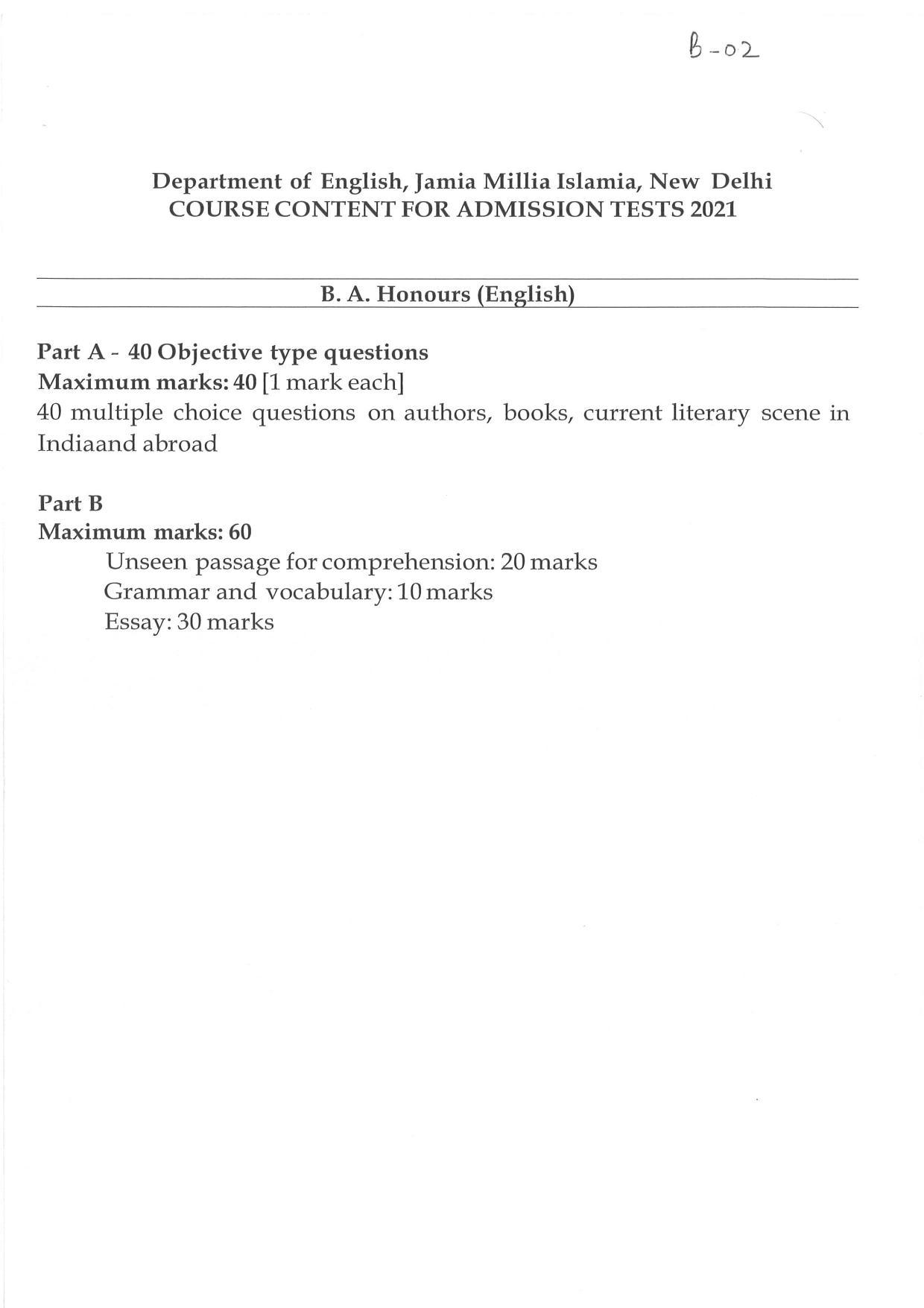 B-02

Department of English, Jamia Millia Islamia, New Delhi
COURSE CONTENT FOR ADMISSION TESTS 2021

B. A. Honours (English)

Part A - 40 Objective type questions
Maximum marks: 40 [1 mark each]
40 multiple choice questions on authors, books, current literary scene in Indiaand abroad

Part B
Maximum marks: 60
Unseen passage for comprehension: 20 marks
Grammar and vocabulary: 10 marks
Essay: 30 marks